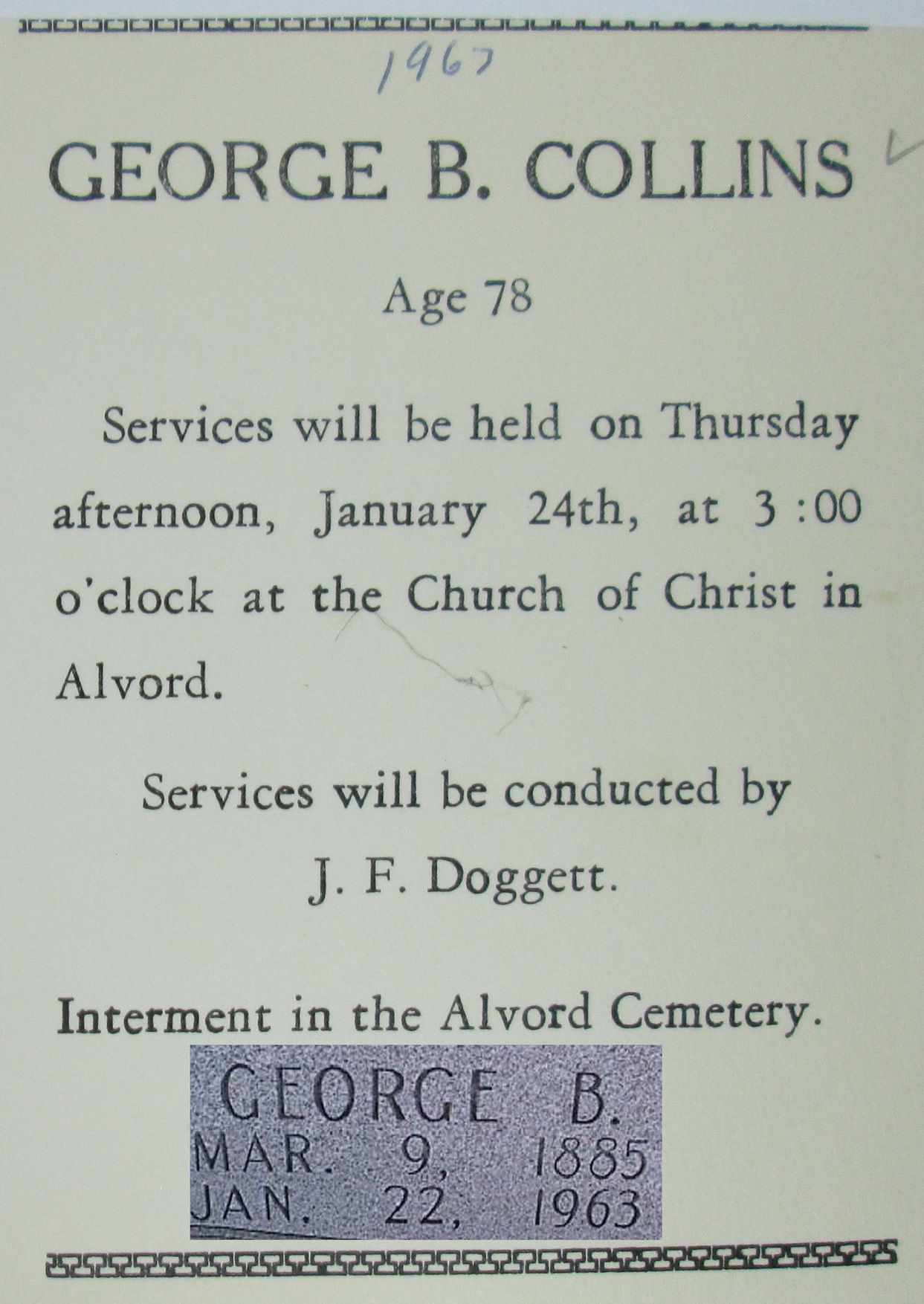 1963

GEORGE B. COLLINS

Age 78

Services will be held on Thursday afternoon, January 24th, at 3:00 o'clock at the Church of Christ in Alvord.

Services will be conducted by J. F. Doggett.

Interment in the Alvord Cemetery.

GEORGE B.
MAR. 9, 1885
JAN. 22, 1963